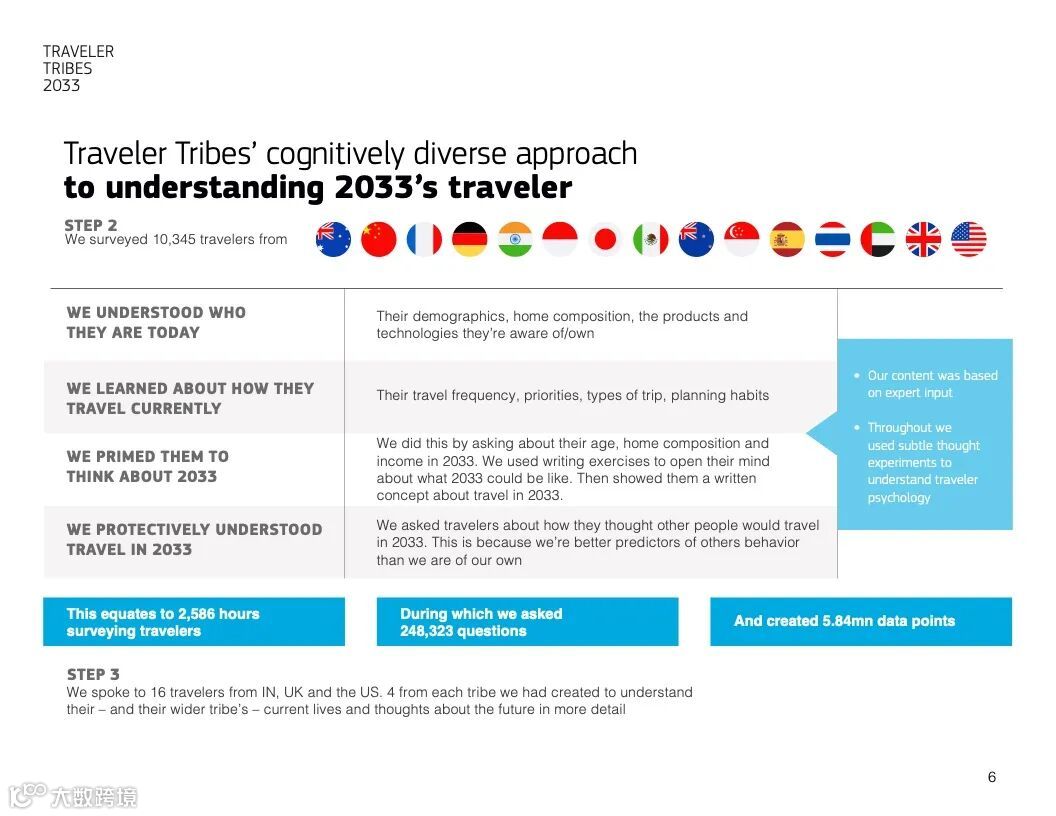 TRAVELER
TRIBES
2033

Traveler Tribes' cognitively diverse approach
to understanding 2033's traveler

STEP 2
We surveyed 10,345 travelers from

| | |
|---|---|
| WE UNDERSTOOD WHO THEY ARE TODAY | Their demographics, home composition, the products and technologies they're aware of/own |
| WE LEARNED ABOUT HOW THEY TRAVEL CURRENTLY | Their travel frequency, priorities, types of trip, planning habits |
| WE PRIMED THEM TO THINK ABOUT 2033 | We did this by asking about their age, home composition and income in 2033. We used writing exercises to open their mind about what 2033 could be like. Then showed them a written concept about travel in 2033. |
| WE PROTECTIVELY UNDERSTOOD TRAVEL IN 2033 | We asked travelers about how they thought other people would travel in 2033. This is because we're better predictors of others behavior than we are of our own |

• Our content was based on expert input
• Throughout we used subtle thought experiments to understand traveler psychology

This equates to 2,586 hours surveying travelers

During which we asked 248,323 questions

And created 5.84mn data points

STEP 3
We spoke to 16 travelers from IN, UK and the US. 4 from each tribe we had created to understand their – and their wider tribe's – current lives and thoughts about the future in more detail

6

大数跨境